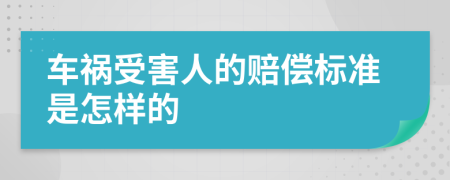 车祸受害人的赔偿标准是怎样的